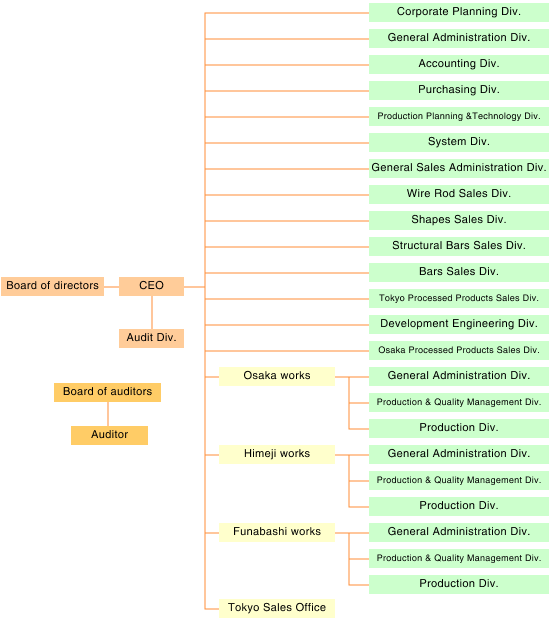 Board of directors
CEO
Audit Div.
Board of auditors
Auditor

Corporate Planning Div.
General Administration Div.
Accounting Div.
Purchasing Div.
Production Planning &Technology Div.
System Div.
General Sales Administration Div.
Wire Rod Sales Div.
Shapes Sales Div.
Structural Bars Sales Div.
Bars Sales Div.
Tokyo Processed Products Sales Div.
Development Engineering Div.
Osaka Processed Products Sales Div.

Osaka works
General Administration Div.
Production & Quality Management Div.
Production Div.

Himeji works
General Administration Div.
Production & Quality Management Div.
Production Div.

Funabashi works
General Administration Div.
Production & Quality Management Div.
Production Div.

Tokyo Sales Office